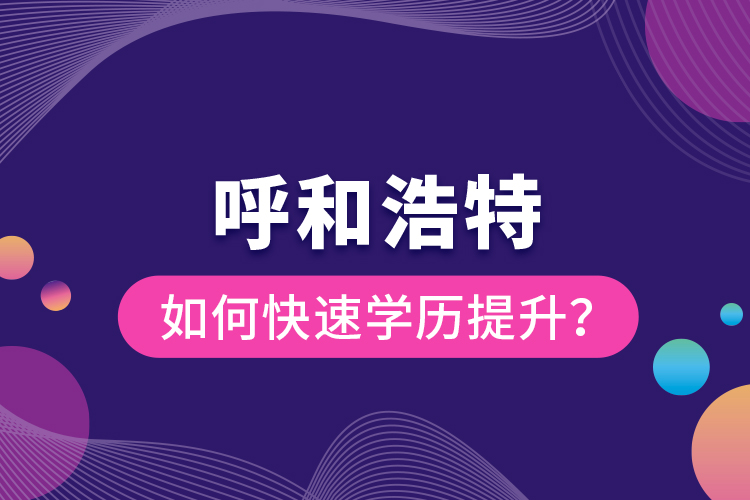 呼和浩特

如何快速学历提升？